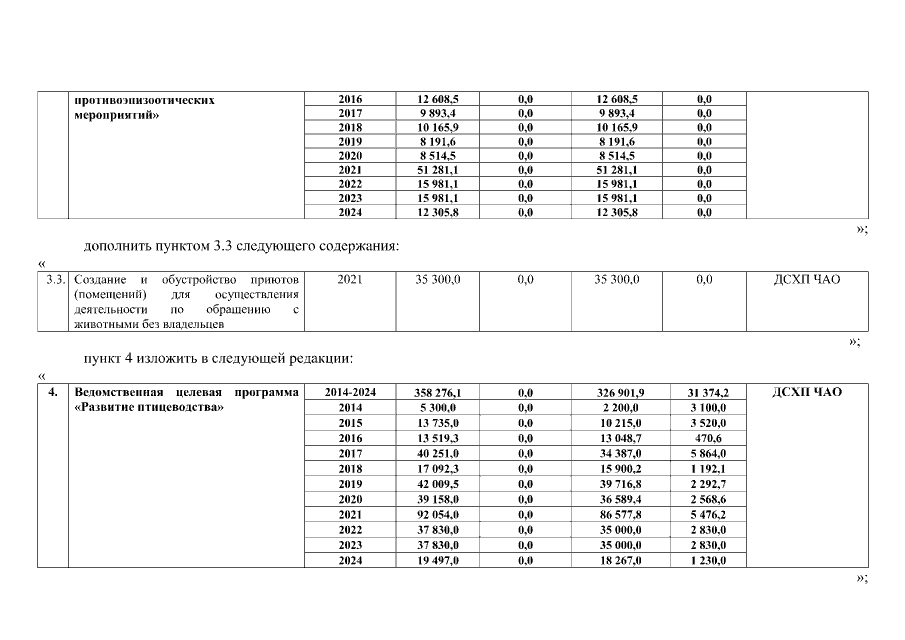 |  | противоэпизоотических мероприятий» | 2016 | 12 608,5 | 0,0 | 12 608,5 | 0,0 |  |
|---|---|---|---|---|---|---|---|
|  |  | 2017 | 9 893,4 | 0,0 | 9 893,4 | 0,0 |  |
|  |  | 2018 | 10 165,9 | 0,0 | 10 165,9 | 0,0 |  |
|  |  | 2019 | 8 191,6 | 0,0 | 8 191,6 | 0,0 |  |
|  |  | 2020 | 8 514,5 | 0,0 | 8 514,5 | 0,0 |  |
|  |  | 2021 | 51 281,1 | 0,0 | 51 281,1 | 0,0 |  |
|  |  | 2022 | 15 981,1 | 0,0 | 15 981,1 | 0,0 |  |
|  |  | 2023 | 15 981,1 | 0,0 | 15 981,1 | 0,0 |  |
|  |  | 2024 | 12 305,8 | 0,0 | 12 305,8 | 0,0 |  |

»;

дополнить пунктом 3.3 следующего содержания:

«

| 3.3. | Создание и обустройство приютов (помещений) для осуществления деятельности по обращению с животными без владельцев | 2021 | 35 300,0 | 0,0 | 35 300,0 | 0,0 | ДСХП ЧАО |
|---|---|---|---|---|---|---|---|

»;

пункт 4 изложить в следующей редакции:

«

| 4. | Ведомственная целевая программа «Развитие птицеводства» | 2014-2024 | 358 276,1 | 0,0 | 326 901,9 | 31 374,2 | ДСХП ЧАО |
|---|---|---|---|---|---|---|---|
|  |  | 2014 | 5 300,0 | 0,0 | 2 200,0 | 3 100,0 |  |
|  |  | 2015 | 13 735,0 | 0,0 | 10 215,0 | 3 520,0 |  |
|  |  | 2016 | 13 519,3 | 0,0 | 13 048,7 | 470,6 |  |
|  |  | 2017 | 40 251,0 | 0,0 | 34 387,0 | 5 864,0 |  |
|  |  | 2018 | 17 092,3 | 0,0 | 15 900,2 | 1 192,1 |  |
|  |  | 2019 | 42 009,5 | 0,0 | 39 716,8 | 2 292,7 |  |
|  |  | 2020 | 39 158,0 | 0,0 | 36 589,4 | 2 568,6 |  |
|  |  | 2021 | 92 054,0 | 0,0 | 86 577,8 | 5 476,2 |  |
|  |  | 2022 | 37 830,0 | 0,0 | 35 000,0 | 2 830,0 |  |
|  |  | 2023 | 37 830,0 | 0,0 | 35 000,0 | 2 830,0 |  |
|  |  | 2024 | 19 497,0 | 0,0 | 18 267,0 | 1 230,0 |  |

»;